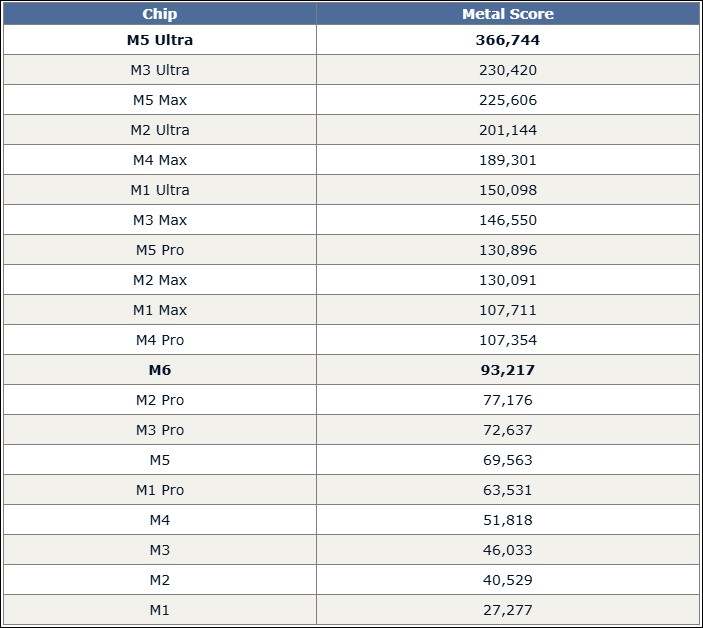 | Chip | Metal Score |
|---|---|
| M5 Ultra | 366,744 |
| M3 Ultra | 230,420 |
| M5 Max | 225,606 |
| M2 Ultra | 201,144 |
| M4 Max | 189,301 |
| M1 Ultra | 150,098 |
| M3 Max | 146,550 |
| M5 Pro | 130,896 |
| M2 Max | 130,091 |
| M1 Max | 107,711 |
| M4 Pro | 107,354 |
| M6 | 93,217 |
| M2 Pro | 77,176 |
| M3 Pro | 72,637 |
| M5 | 69,563 |
| M1 Pro | 63,531 |
| M4 | 51,818 |
| M3 | 46,033 |
| M2 | 40,529 |
| M1 | 27,277 |